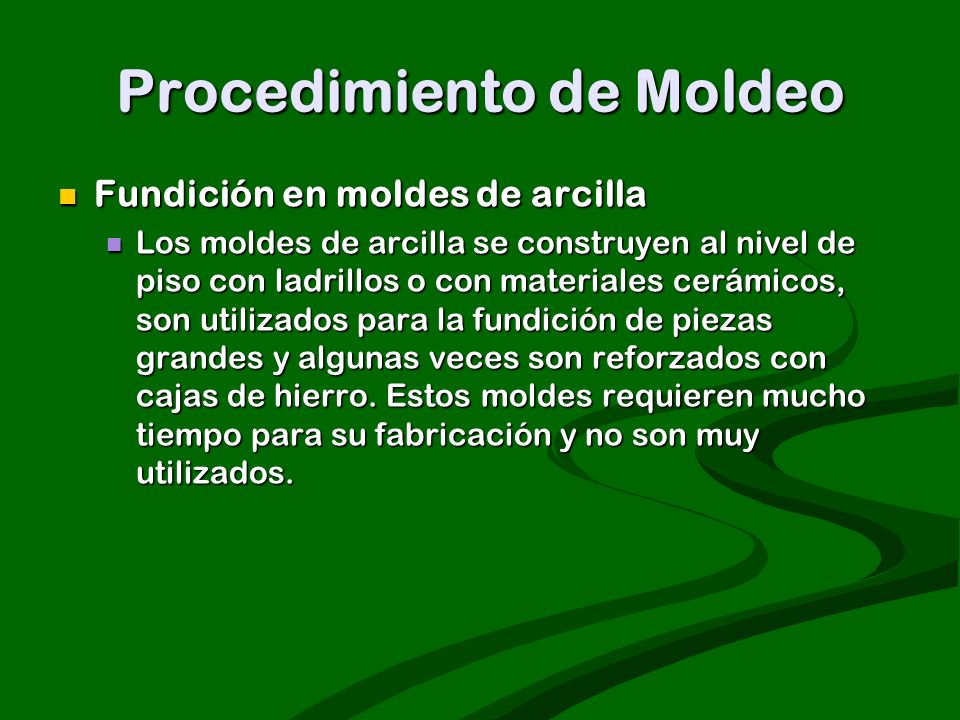 Procedimiento de Moldeo

Fundición en moldes de arcilla

Los moldes de arcilla se construyen al nivel de piso con ladrillos o con materiales cerámicos, son utilizados para la fundición de piezas grandes y algunas veces son reforzados con cajas de hierro. Estos moldes requieren mucho tiempo para su fabricación y no son muy utilizados.